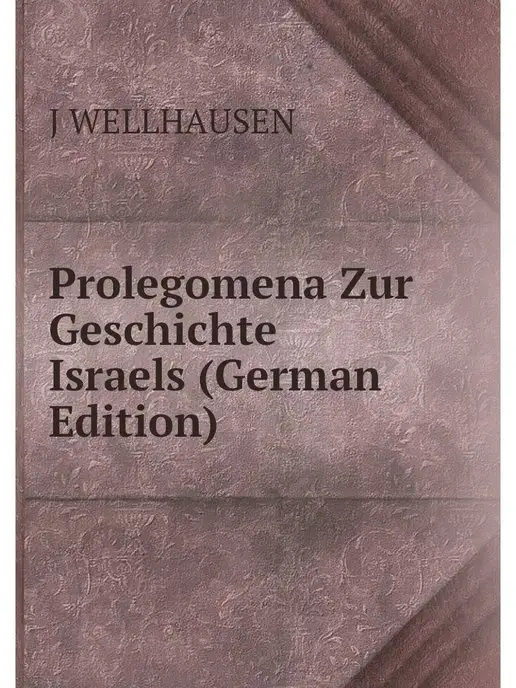 J WELLHAUSEN

Prolegomena Zur Geschichte Israels (German Edition)